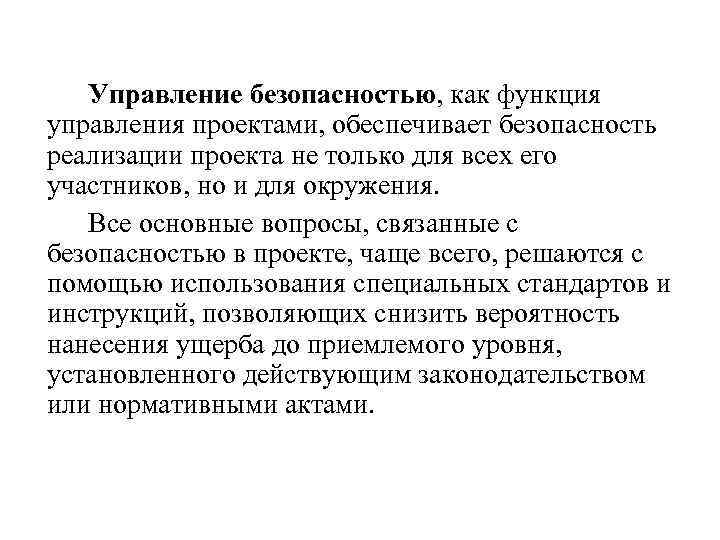 Управление безопасностью, как функция управления проектами, обеспечивает безопасность реализации проекта не только для всех его участников, но и для окружения.

Все основные вопросы, связанные с безопасностью в проекте, чаще всего, решаются с помощью использования специальных стандартов и инструкций, позволяющих снизить вероятность нанесения ущерба до приемлемого уровня, установленного действующим законодательством или нормативными актами.